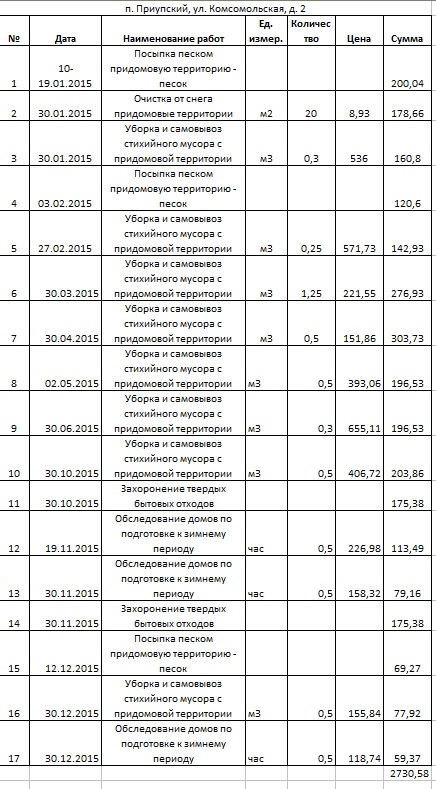 п. Приупский, ул. Комсомольская, д. 2

| № | Дата | Наименование работ | Ед. измер. | Количество | Цена | Сумма |
|---|---|---|---|---|---|---|
| 1 | 10-19.01.2015 | Посыпка песком придомовую территорию - песок | | | | 200,04 |
| 2 | 30.01.2015 | Очистка от снега придомовые территории | м2 | 20 | 8,93 | 178,66 |
| 3 | 30.01.2015 | Уборка и самовывоз стихийного мусора с придомовой территории | м3 | 0,3 | 536 | 160,8 |
| 4 | 03.02.2015 | Посыпка песком придомовую территорию - песок | | | | 120,6 |
| 5 | 27.02.2015 | Уборка и самовывоз стихийного мусора с придомовой территории | м3 | 0,25 | 571,73 | 142,93 |
| 6 | 30.03.2015 | Уборка и самовывоз стихийного мусора с придомовой территории | м3 | 1,25 | 221,55 | 276,93 |
| 7 | 30.04.2015 | Уборка и самовывоз стихийного мусора с придомовой территории | м3 | 0,5 | 151,86 | 303,73 |
| 8 | 02.05.2015 | Уборка и самовывоз стихийного мусора с придомовой территории | м3 | 0,5 | 393,06 | 196,53 |
| 9 | 30.06.2015 | Уборка и самовывоз стихийного мусора с придомовой территории | м3 | 0,3 | 655,11 | 196,53 |
| 10 | 30.10.2015 | Уборка и самовывоз стихийного мусора с придомовой территории | м3 | 0,5 | 406,72 | 203,86 |
| 11 | 30.10.2015 | Захоронение твердых бытовых отходов | | | | 175,38 |
| 12 | 19.11.2015 | Обследование домов по подготовке к зимнему периоду | час | 0,5 | 226,98 | 113,49 |
| 13 | 30.11.2015 | Обследование домов по подготовке к зимнему периоду | час | 0,5 | 158,32 | 79,16 |
| 14 | 30.11.2015 | Захоронение твердых бытовых отходов | | | | 175,38 |
| 15 | 12.12.2015 | Посыпка песком придомовую территорию - песок | | | | 69,27 |
| 16 | 30.12.2015 | Уборка и самовывоз стихийного мусора с придомовой территории | м3 | 0,5 | 155,84 | 77,92 |
| 17 | 30.12.2015 | Обследование домов по подготовке к зимнему периоду | час | 0,5 | 118,74 | 59,37 |
| | | | | | | 2730,58 |